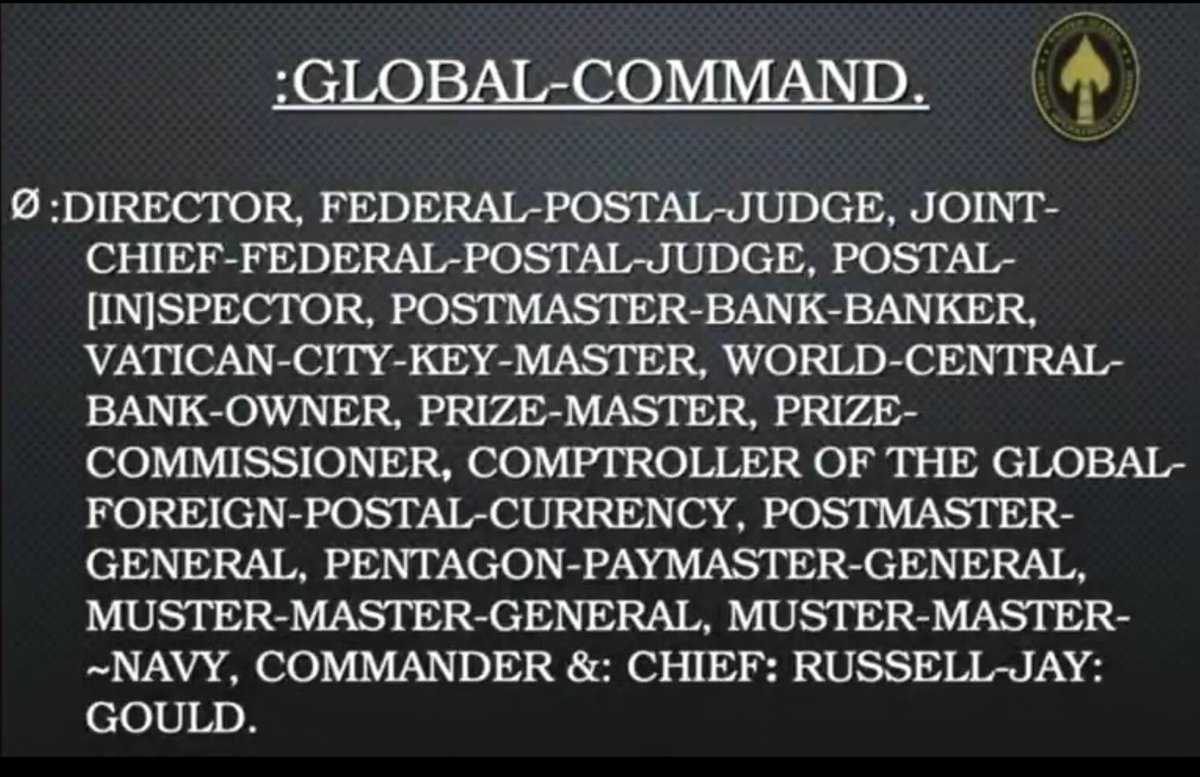 :GLOBAL-COMMAND.

Ø :DIRECTOR, FEDERAL-POSTAL-JUDGE, JOINT-CHIEF-FEDERAL-POSTAL-JUDGE, POSTAL-[IN]SPECTOR, POSTMASTER-BANK-BANKER, VATICAN-CITY-KEY-MASTER, WORLD-CENTRAL-BANK-OWNER, PRIZE-MASTER, PRIZE-COMMISSIONER, COMPTROLLER OF THE GLOBAL-FOREIGN-POSTAL-CURRENCY, POSTMASTER-GENERAL, PENTAGON-PAYMASTER-GENERAL, MUSTER-MASTER-GENERAL, MUSTER-MASTER-~NAVY, COMMANDER &: CHIEF: RUSSELL-JAY: GOULD.